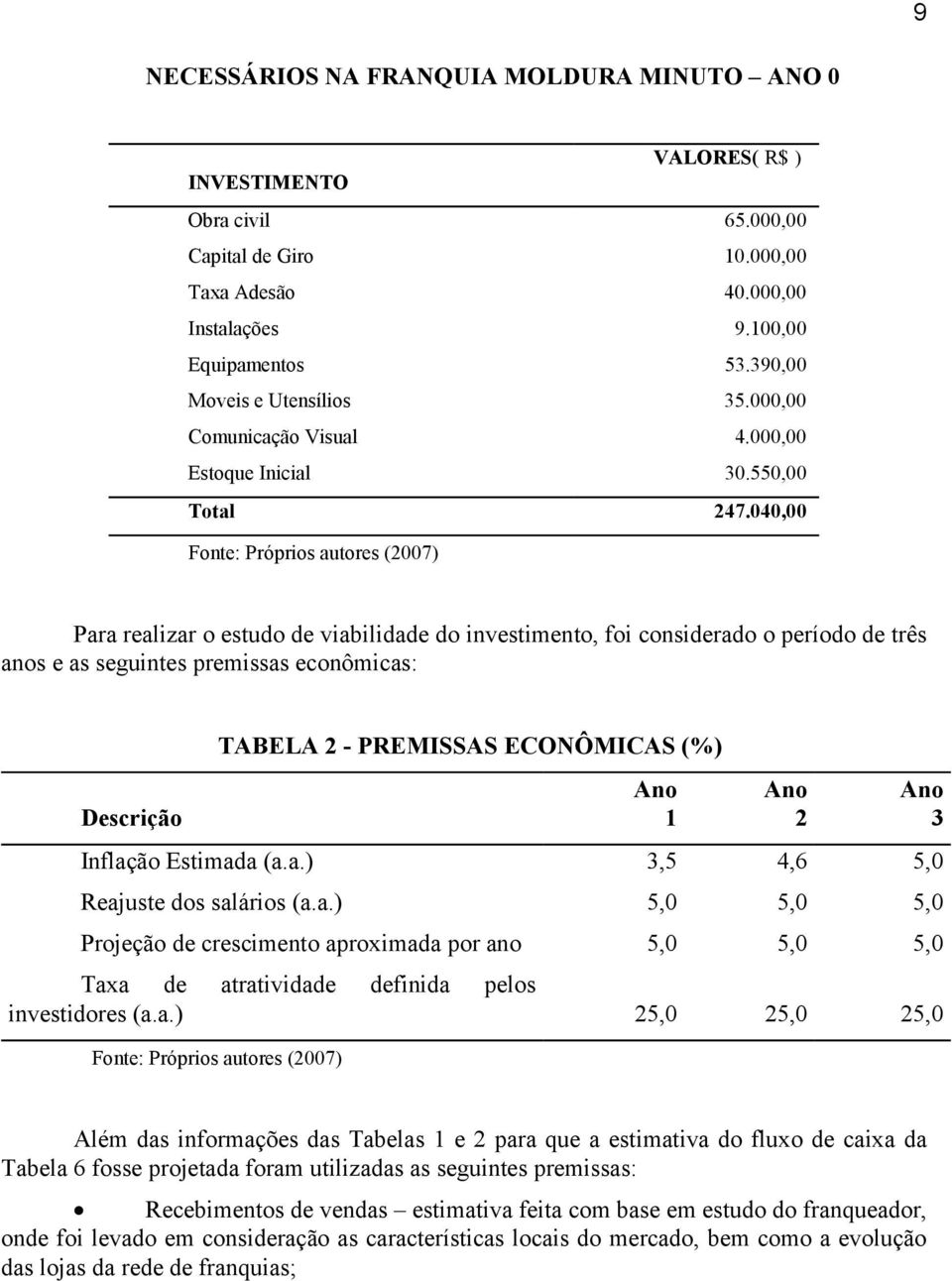 9

NECESSÁRIOS NA FRANQUIA MOLDURA MINUTO – ANO 0

| INVESTIMENTO | VALORES( R$ ) |
|---|---|
| Obra civil | 65.000,00 |
| Capital de Giro | 10.000,00 |
| Taxa Adesão | 40.000,00 |
| Instalações | 9.100,00 |
| Equipamentos | 53.390,00 |
| Moveis e Utensílios | 35.000,00 |
| Comunicação Visual | 4.000,00 |
| Estoque Inicial | 30.550,00 |
| Total | 247.040,00 |

Fonte: Próprios autores (2007)

Para realizar o estudo de viabilidade do investimento, foi considerado o período de três anos e as seguintes premissas econômicas:

TABELA 2 - PREMISSAS ECONÔMICAS (%)

| Descrição | Ano 1 | Ano 2 | Ano 3 |
|---|---|---|---|
| Inflação Estimada (a.a.) | 3,5 | 4,6 | 5,0 |
| Reajuste dos salários (a.a.) | 5,0 | 5,0 | 5,0 |
| Projeção de crescimento aproximada por ano | 5,0 | 5,0 | 5,0 |
| Taxa de atratividade definida pelos investidores (a.a.) | 25,0 | 25,0 | 25,0 |

Fonte: Próprios autores (2007)

Além das informações das Tabelas 1 e 2 para que a estimativa do fluxo de caixa da Tabela 6 fosse projetada foram utilizadas as seguintes premissas:

• Recebimentos de vendas – estimativa feita com base em estudo do franqueador, onde foi levado em consideração as características locais do mercado, bem como a evolução das lojas da rede de franquias;